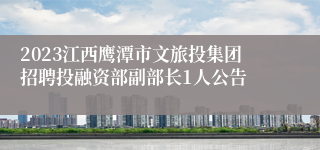 2023江西鹰潭市文旅投集团招聘投融资部副部长1人公告